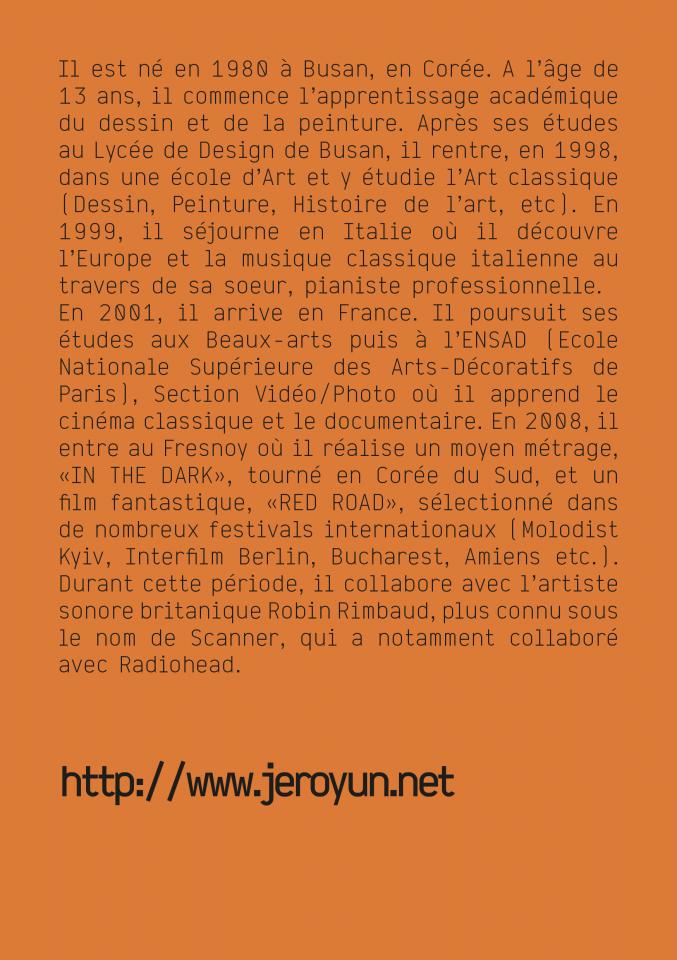 Il est né en 1980 à Busan, en Corée. A l'âge de 13 ans, il commence l'apprentissage académique du dessin et de la peinture. Après ses études au Lycée de Design de Busan, il rentre, en 1998, dans une école d'Art et y étudie l'Art classique (Dessin, Peinture, Histoire de l'art, etc). En 1999, il séjourne en Italie où il découvre l'Europe et la musique classique italienne au travers de sa soeur, pianiste professionnelle.
En 2001, il arrive en France. Il poursuit ses études aux Beaux-arts puis à l'ENSAD (Ecole Nationale Supérieure des Arts-Décoratifs de Paris), Section Vidéo/Photo où il apprend le cinéma classique et le documentaire. En 2008, il entre au Fresnoy où il réalise un moyen métrage, «IN THE DARK», tourné en Corée du Sud, et un film fantastique, «RED ROAD», sélectionné dans de nombreux festivals internationaux (Molodist Kyiv, Interfilm Berlin, Bucharest, Amiens etc.). Durant cette période, il collabore avec l'artiste sonore britanique Robin Rimbaud, plus connu sous le nom de Scanner, qui a notamment collaboré avec Radiohead.

http://www.jeroyun.net